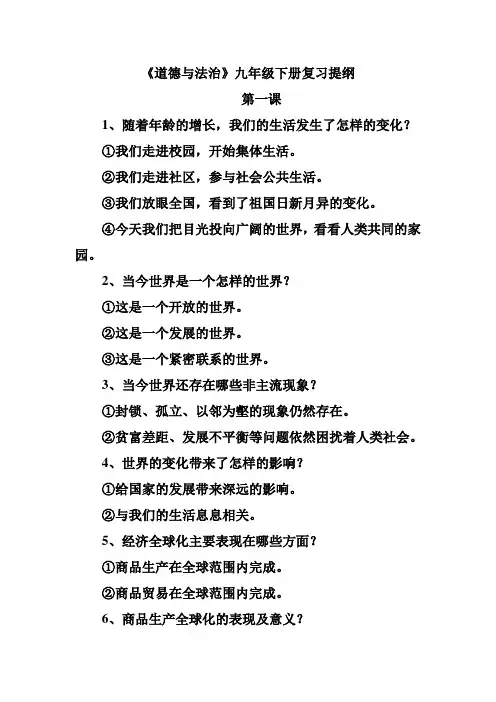 《道德与法治》九年级下册复习提纲

第一课

1、随着年龄的增长，我们的生活发生了怎样的变化？

①我们走进校园，开始集体生活。

②我们走进社区，参与社会公共生活。

③我们放眼全国，看到了祖国日新月异的变化。

④今天我们把目光投向广阔的世界，看看人类共同的家园。

2、当今世界是一个怎样的世界？

①这是一个开放的世界。

②这是一个发展的世界。

③这是一个紧密联系的世界。

3、当今世界还存在哪些非主流现象？

①封锁、孤立、以邻为壑的现象仍然存在。

②贫富差距、发展不平衡等问题依然困扰着人类社会。

4、世界的变化带来了怎样的影响？

①给国家的发展带来深远的影响。

②与我们的生活息息相关。

5、经济全球化主要表现在哪些方面？

①商品生产在全球范围内完成。

②商品贸易在全球范围内完成。

6、商品生产全球化的表现及意义？